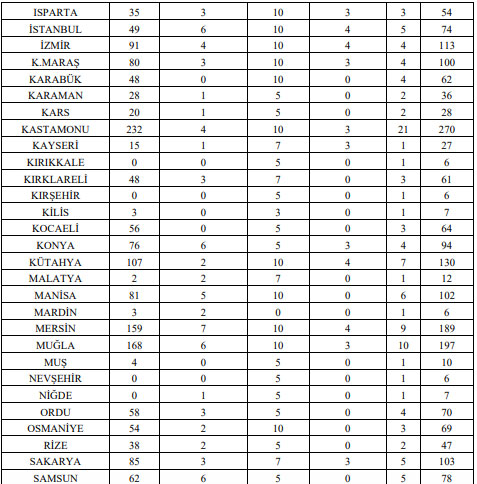 | ISPARTA | 35 | 3 | 10 | 3 | 3 | 54 |
|---|---|---|---|---|---|---|
| İSTANBUL | 49 | 6 | 10 | 4 | 5 | 74 |
| İZMİR | 91 | 4 | 10 | 4 | 4 | 113 |
| K.MARAŞ | 80 | 3 | 10 | 3 | 4 | 100 |
| KARABÜK | 48 | 0 | 10 | 0 | 4 | 62 |
| KARAMAN | 28 | 1 | 5 | 0 | 2 | 36 |
| KARS | 20 | 1 | 5 | 0 | 2 | 28 |
| KASTAMONU | 232 | 4 | 10 | 3 | 21 | 270 |
| KAYSERİ | 15 | 1 | 7 | 3 | 1 | 27 |
| KIRIKKALE | 0 | 0 | 5 | 0 | 1 | 6 |
| KIRKLARELİ | 48 | 3 | 7 | 0 | 3 | 61 |
| KIRŞEHİR | 0 | 0 | 5 | 0 | 1 | 6 |
| KİLİS | 3 | 0 | 3 | 0 | 1 | 7 |
| KOCAELİ | 56 | 0 | 5 | 0 | 3 | 64 |
| KONYA | 76 | 6 | 5 | 3 | 4 | 94 |
| KÜTAHYA | 107 | 2 | 10 | 4 | 7 | 130 |
| MALATYA | 2 | 2 | 7 | 0 | 1 | 12 |
| MANİSA | 81 | 5 | 10 | 0 | 6 | 102 |
| MARDİN | 3 | 2 | 0 | 0 | 1 | 6 |
| MERSİN | 159 | 7 | 10 | 4 | 9 | 189 |
| MUĞLA | 168 | 6 | 10 | 3 | 10 | 197 |
| MUŞ | 4 | 0 | 5 | 0 | 1 | 10 |
| NEVŞEHİR | 0 | 0 | 5 | 0 | 1 | 6 |
| NİĞDE | 0 | 1 | 5 | 0 | 1 | 7 |
| ORDU | 58 | 3 | 5 | 0 | 4 | 70 |
| OSMANİYE | 54 | 2 | 10 | 0 | 3 | 69 |
| RİZE | 38 | 2 | 5 | 0 | 2 | 47 |
| SAKARYA | 85 | 3 | 7 | 3 | 5 | 103 |
| SAMSUN | 62 | 6 | 5 | 0 | 5 | 78 |